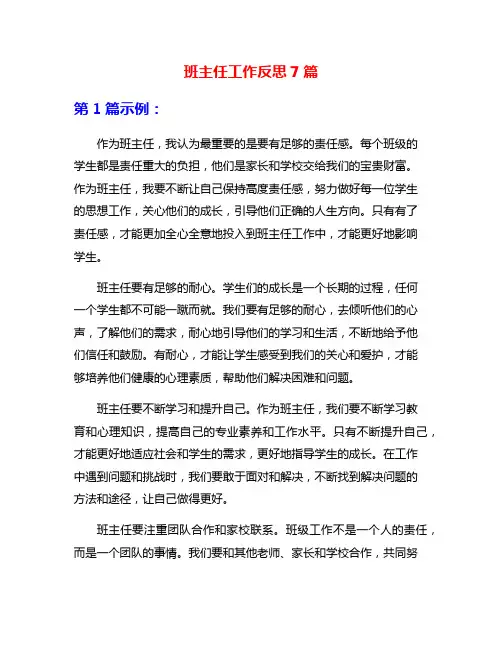 班主任工作反思7篇

第1篇示例：

作为班主任，我认为最重要的是要有足够的责任感。每个班级的学生都是责任重大的负担，他们是家长和学校交给我们的宝贵财富。作为班主任，我要不断让自己保持高度责任感，努力做好每一位学生的思想工作，关心他们的成长，引导他们正确的人生方向。只有有了责任感，才能更加全心全意地投入到班主任工作中，才能更好地影响学生。

班主任要有足够的耐心。学生们的成长是一个长期的过程，任何一个学生都不可能一蹴而就。我们要有足够的耐心，去倾听他们的心声，了解他们的需求，耐心地引导他们的学习和生活，不断地给予他们信任和鼓励。有耐心，才能让学生感受到我们的关心和爱护，才能够培养他们健康的心理素质，帮助他们解决困难和问题。

班主任要不断学习和提升自己。作为班主任，我们要不断学习教育和心理知识，提高自己的专业素养和工作水平。只有不断提升自己，才能更好地适应社会和学生的需求，更好地指导学生的成长。在工作中遇到问题和挑战时，我们要敢于面对和解决，不断找到解决问题的方法和途径，让自己做得更好。

班主任要注重团队合作和家校联系。班级工作不是一个人的责任，而是一个团队的事情。我们要和其他老师、家长和学校合作，共同努